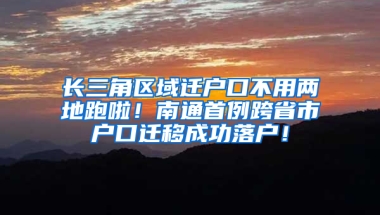 长三角区域迁户口不用两地跑啦！南通首例跨省市户口迁移成功落户！